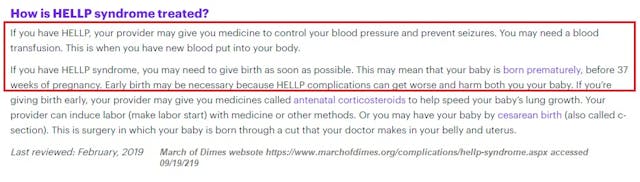 How is HELLP syndrome treated?

If you have HELLP, your provider may give you medicine to control your blood pressure and prevent seizures. You may need a blood transfusion. This is when you have new blood put into your body.

If you have HELLP syndrome, you may need to give birth as soon as possible. This may mean that your baby is born prematurely, before 37 weeks of pregnancy. Early birth may be necessary because HELLP complications can get worse and harm both you your baby. If you're giving birth early, your provider may give you medicines called antenatal corticosteroids to help speed your baby's lung growth. Your provider can induce labor (make labor start) with medicine or other methods. Or you may have your baby by cesarean birth (also called c-section). This is surgery in which your baby is born through a cut that your doctor makes in your belly and uterus.

Last reviewed: February, 2019

March of Dimes website https://www.marchofdimes.org/complications/hellp-syndrome.aspx accessed 09/19/219